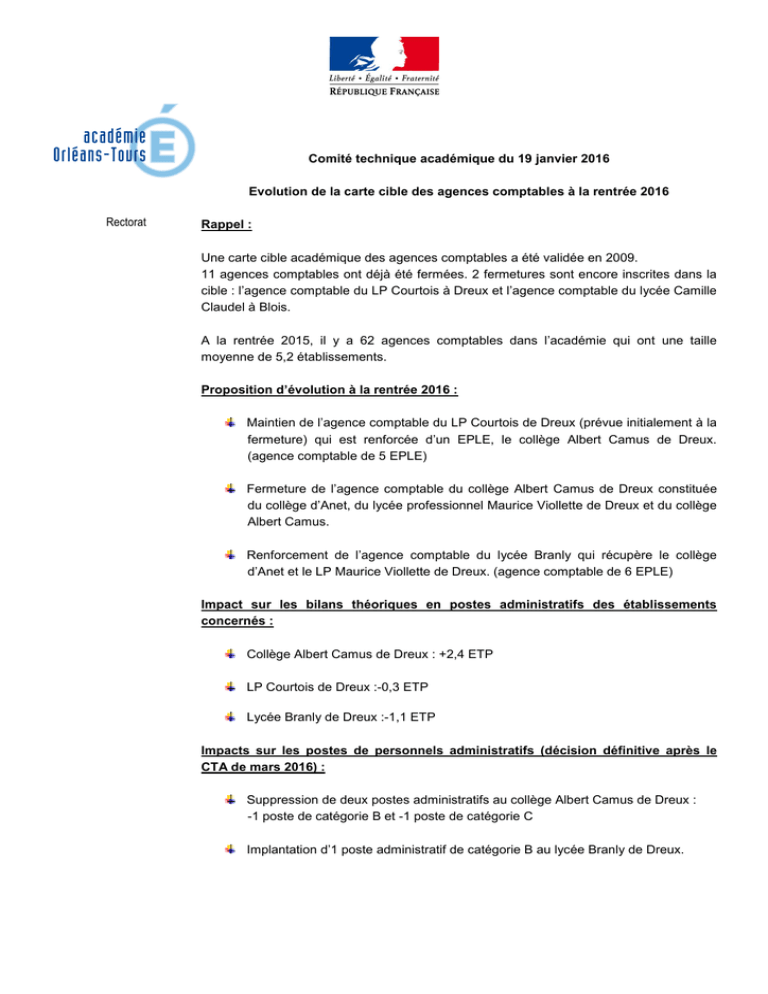 Liberté • Égalité • Fraternité
RÉPUBLIQUE FRANÇAISE

académie
Orléans-Tours

Comité technique académique du 19 janvier 2016

Evolution de la carte cible des agences comptables à la rentrée 2016

Rectorat

Rappel :

Une carte cible académique des agences comptables a été validée en 2009.
11 agences comptables ont déjà été fermées. 2 fermetures sont encore inscrites dans la cible : l'agence comptable du LP Courtois à Dreux et l'agence comptable du lycée Camille Claudel à Blois.

A la rentrée 2015, il y a 62 agences comptables dans l'académie qui ont une taille moyenne de 5,2 établissements.

Proposition d'évolution à la rentrée 2016 :

Maintien de l'agence comptable du LP Courtois de Dreux (prévue initialement à la fermeture) qui est renforcée d'un EPLE, le collège Albert Camus de Dreux. (agence comptable de 5 EPLE)

Fermeture de l'agence comptable du collège Albert Camus de Dreux constituée du collège d'Anet, du lycée professionnel Maurice Viollette de Dreux et du collège Albert Camus.

Renforcement de l'agence comptable du lycée Branly qui récupère le collège d'Anet et le LP Maurice Viollette de Dreux. (agence comptable de 6 EPLE)

Impact sur les bilans théoriques en postes administratifs des établissements concernés :

Collège Albert Camus de Dreux : +2,4 ETP

LP Courtois de Dreux :-0,3 ETP

Lycée Branly de Dreux :-1,1 ETP

Impacts sur les postes de personnels administratifs (décision définitive après le CTA de mars 2016) :

Suppression de deux postes administratifs au collège Albert Camus de Dreux :
-1 poste de catégorie B et -1 poste de catégorie C

Implantation d'1 poste administratif de catégorie B au lycée Branly de Dreux.